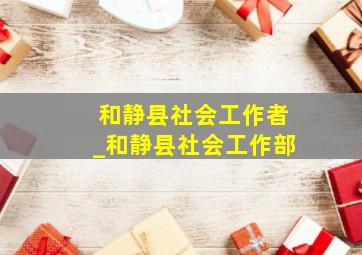 和静县社会工作者
_和静县社会工作部